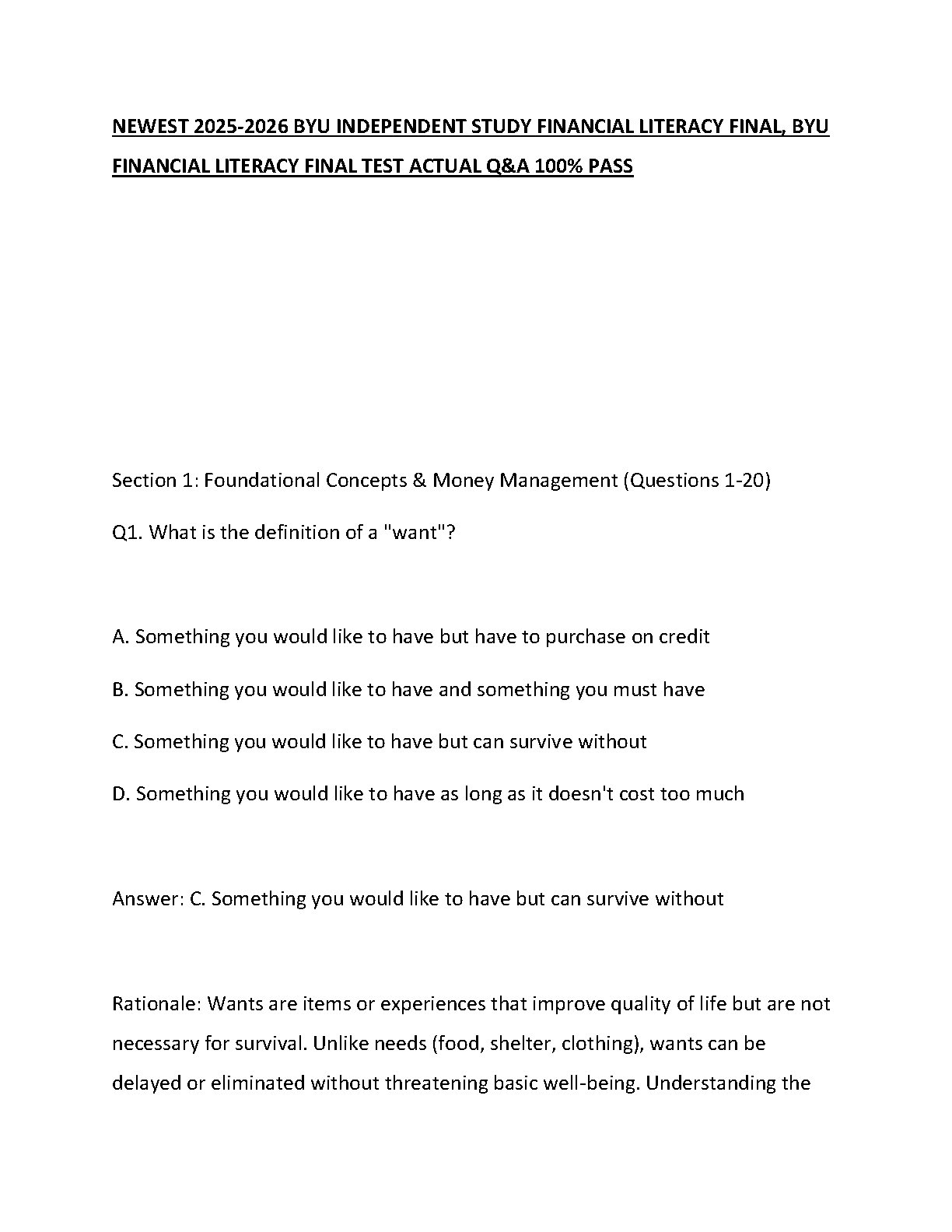 NEWEST 2025-2026 BYU INDEPENDENT STUDY FINANCIAL LITERACY FINAL, BYU FINANCIAL LITERACY FINAL TEST ACTUAL Q&A 100% PASS

Section 1: Foundational Concepts & Money Management (Questions 1-20)

Q1. What is the definition of a "want"?

A. Something you would like to have but have to purchase on credit

B. Something you would like to have and something you must have

C. Something you would like to have but can survive without

D. Something you would like to have as long as it doesn't cost too much

Answer: C. Something you would like to have but can survive without

Rationale: Wants are items or experiences that improve quality of life but are not necessary for survival. Unlike needs (food, shelter, clothing), wants can be delayed or eliminated without threatening basic well-being. Understanding the